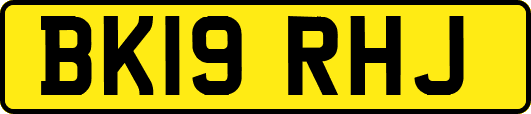 BK19 RHJ